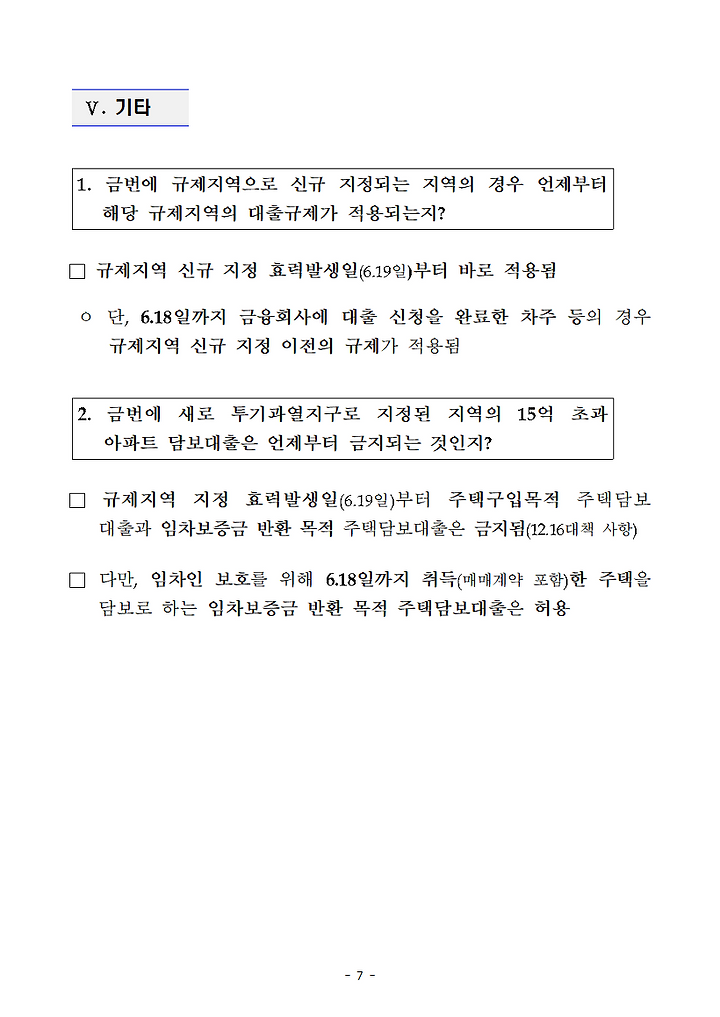 Ⅴ. 기타

1. 금번에 규제지역으로 신규 지정되는 지역의 경우 언제부터 해당 규제지역의 대출규제가 적용되는지?

□ 규제지역 신규 지정 효력발생일(6.19일)부터 바로 적용됨

ㅇ 단, 6.18일까지 금융회사에 대출 신청을 완료한 차주 등의 경우 규제지역 신규 지정 이전의 규제가 적용됨

2. 금번에 새로 투기과열지구로 지정된 지역의 15억 초과 아파트 담보대출은 언제부터 금지되는 것인지?

□ 규제지역 지정 효력발생일(6.19일)부터 주택구입목적 주택담보대출과 임차보증금 반환 목적 주택담보대출은 금지됨(12.16대책 사항)

□ 다만, 임차인 보호를 위해 6.18일까지 취득(매매계약 포함)한 주택을 담보로 하는 임차보증금 반환 목적 주택담보대출은 허용

- 7 -